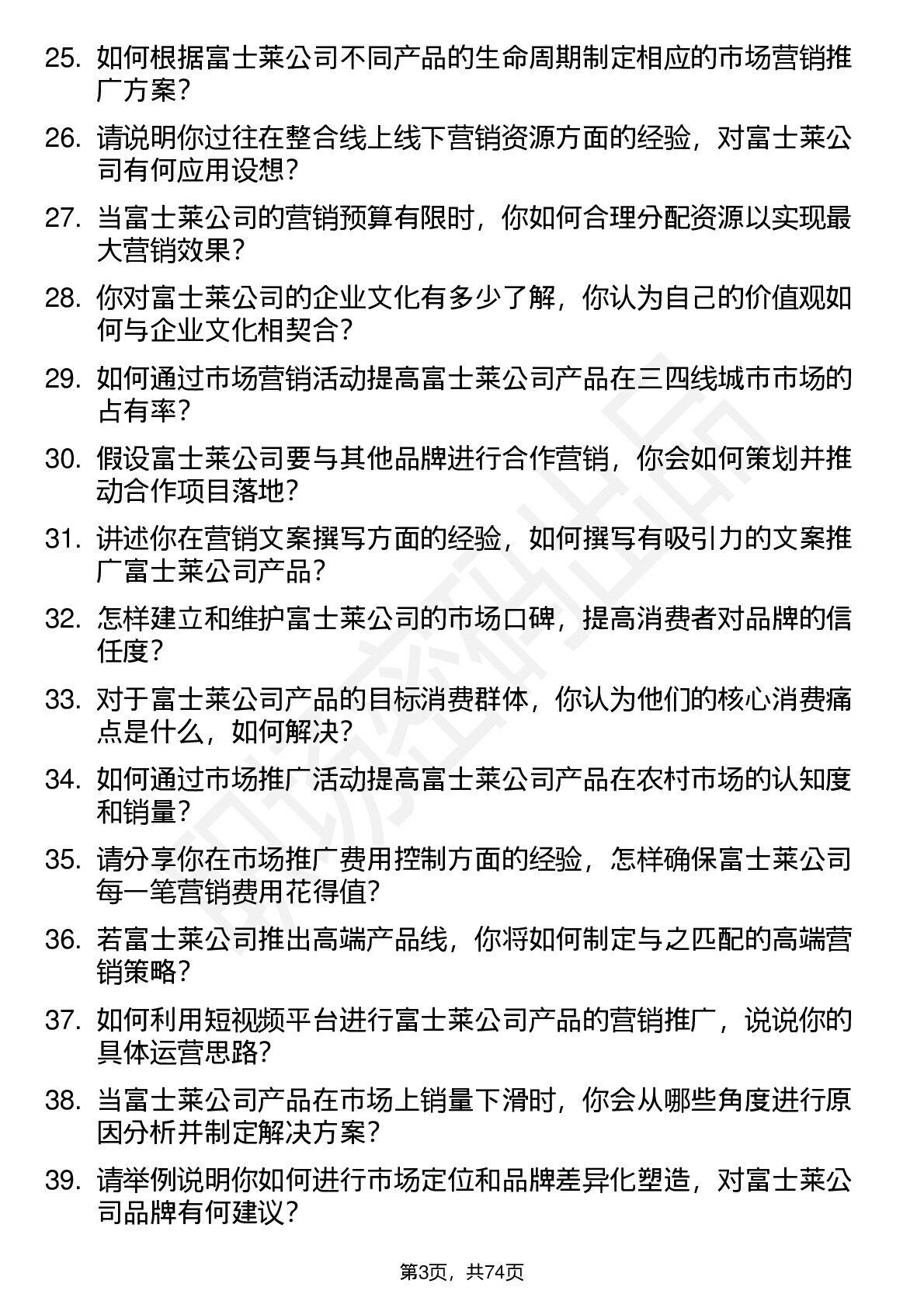 25. 如何根据富士莱公司不同产品的生命周期制定相应的市场营销推广方案？

26. 请说明你过往在整合线上线下营销资源方面的经验，对富士莱公司有何应用设想？

27. 当富士莱公司的营销预算有限时，你如何合理分配资源以实现最大营销效果？

28. 你对富士莱公司的企业文化有多少了解，你认为自己的价值观如何与企业文化相契合？

29. 如何通过市场营销活动提高富士莱公司产品在三四线城市市场的占有率？

30. 假设富士莱公司要与其他品牌进行合作营销，你会如何策划并推动合作项目落地？

31. 讲述你在营销文案撰写方面的经验，如何撰写有吸引力的文案推广富士莱公司产品？

32. 怎样建立和维护富士莱公司的市场口碑，提高消费者对品牌的信任度？

33. 对于富士莱公司产品的目标消费群体，你认为他们的核心消费痛点是什么，如何解决？

34. 如何通过市场推广活动提高富士莱公司产品在农村市场的认知度和销量？

35. 请分享你在市场推广费用控制方面的经验，怎样确保富士莱公司每一笔营销费用花得值？

36. 若富士莱公司推出高端产品线，你将如何制定与之匹配的高端营销策略？

37. 如何利用短视频平台进行富士莱公司产品的营销推广，说说你的具体运营思路？

38. 当富士莱公司产品在市场上销量下滑时，你会从哪些角度进行原因分析并制定解决方案？

39. 请举例说明你如何进行市场定位和品牌差异化塑造，对富士莱公司品牌有何建议？

第3页，共74页